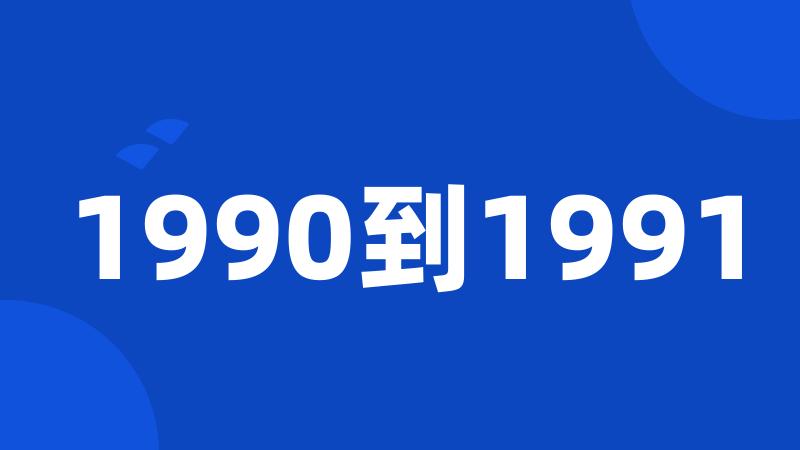 1990到1991